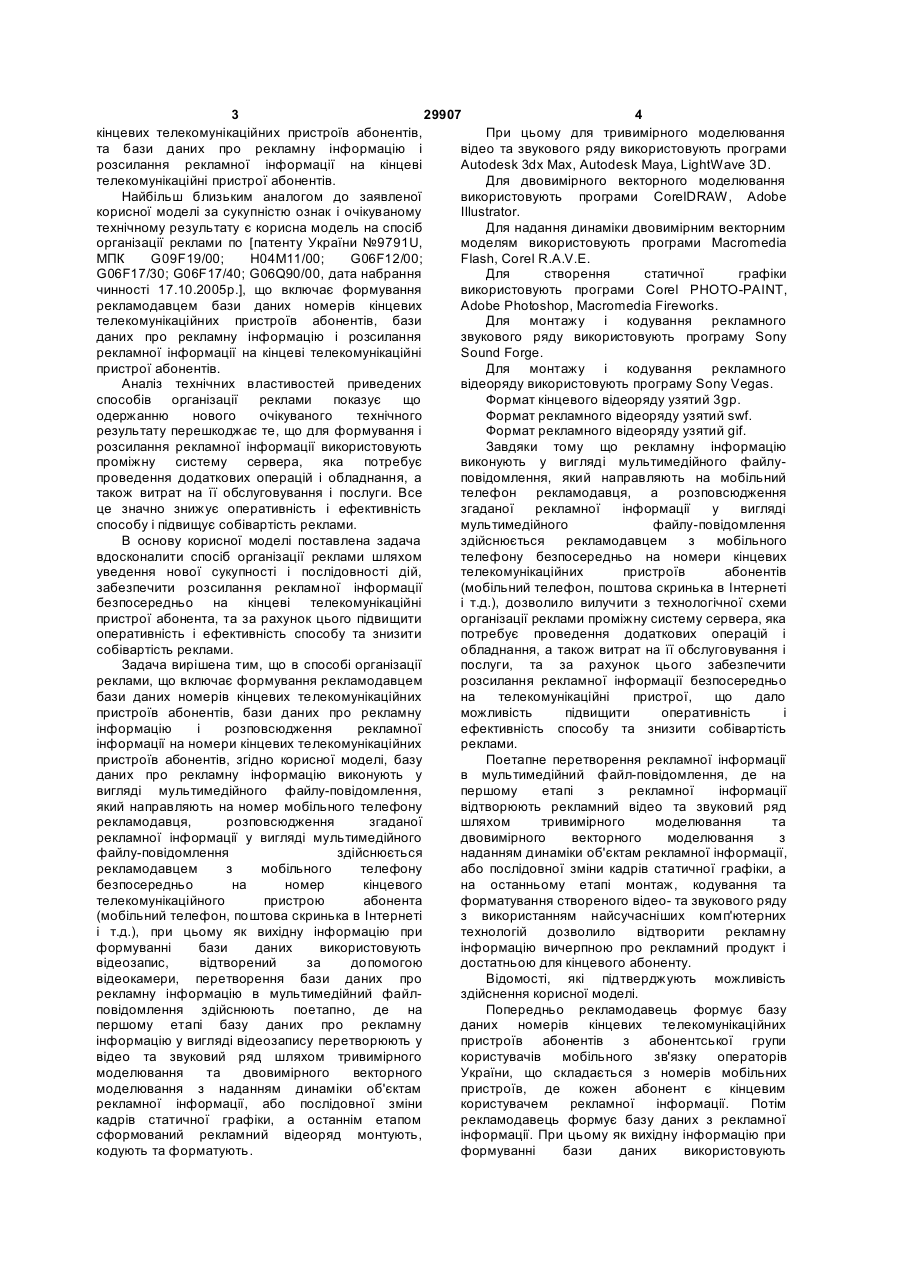 3 29907 4

кінцевих телекомунікаційних пристроїв абонентів, та бази даних про рекламну інформацію і розсилання рекламної інформації на кінцеві телекомунікаційні пристрої абонентів.

Найбільш близьким аналогом до заявленої корисної моделі за сукупністю ознак і очікуваному технічному результату є корисна модель на спосіб організації реклами по [патенту України №9791U, МПК G09F19/00; H04M11/00; G06F12/00; G06F17/30; G06F17/40; G06Q90/00, дата набрання чинності 17.10.2005р.], що включає формування рекламодавцем бази даних номерів кінцевих телекомунікаційних пристроїв абонентів, бази даних про рекламну інформацію і розсилання рекламної інформації на кінцеві телекомунікаційні пристрої абонентів.

Аналіз технічних властивостей приведених способів організації реклами показує що одержанню нового очікуваного технічного результату перешкоджає те, що для формування і розсилання рекламної інформації використовують проміжну систему сервера, яка потребує проведення додаткових операцій і обладнання, а також витрат на її обслуговування і послуги. Все це значно знижує оперативність і ефективність способу і підвищує собівартість реклами.

В основу корисної моделі поставлена задача вдосконалити спосіб організації реклами шляхом уведення нової сукупності і послідовності дій, забезпечити розсилання рекламної інформації безпосередньо на кінцеві телекомунікаційні пристрої абонента, та за рахунок цього підвищити оперативність і ефективність способу та знизити собівартість реклами.

Задача вирішена тим, що в способі організації реклами, що включає формування рекламодавцем бази даних номерів кінцевих телекомунікаційних пристроїв абонентів, бази даних про рекламну інформацію і розповсюдження рекламної інформації на номери кінцевих телекомунікаційних пристроїв абонентів, згідно корисної моделі, базу даних про рекламну інформацію виконують у вигляді мультимедійного файлу-повідомлення, який направляють на номер мобільного телефону рекламодавця, розповсюдження згаданої рекламної інформації у вигляді мультимедійного файлу-повідомлення здійснюється рекламодавцем з мобільного телефону безпосередньо на номер кінцевого телекомунікаційного пристрою абонента (мобільний телефон, поштова скринька в Інтернеті і т.д.), при цьому як вихідну інформацію при формуванні бази даних використовують відеозапис, відтворений за допомогою відеокамери, перетворення бази даних про рекламну інформацію в мультимедійний файл-повідомлення здійснюють поетапно, де на першому етапі базу даних про рекламну інформацію у вигляді відеозапису перетворюють у відео та звуковий ряд шляхом тривимірного моделювання та двовимірного векторного моделювання з наданням динаміки об'єктам рекламної інформації, або послідовної зміни кадрів статичної графіки, а останнім етапом сформований рекламний відеоряд монтують, кодують та форматують.

При цьому для тривимірного моделювання відео та звукового ряду використовують програми Autodesk 3dx Max, Autodesk Maya, LightWave 3D.

Для двовимірного векторного моделювання використовують програми CorelDRAW, Adobe Illustrator.

Для надання динаміки двовимірним векторним моделям використовують програми Macromedia Flash, Corel R.A.V.E.

Для створення статичної графіки використовують програми Corel PHOTO-PAINT, Adobe Photoshop, Macromedia Fireworks.

Для монтажу і кодування рекламного звукового ряду використовують програму Sony Sound Forge.

Для монтажу і кодування рекламного відеоряду використовують програму Sony Vegas.

Формат кінцевого відеоряду узятий 3gp.

Формат рекламного відеоряду узятий swf.

Формат рекламного відеоряду узятий gif.

Завдяки тому що рекламну інформацію виконують у вигляді мультимедійного файлу-повідомлення, який направляють на мобільний телефон рекламодавця, а розповсюдження згаданої рекламної інформації у вигляді мультимедійного файлу-повідомлення здійснюється рекламодавцем з мобільного телефону безпосередньо на номери кінцевих телекомунікаційних пристроїв абонентів (мобільний телефон, поштова скринька в Інтернеті і т.д.), дозволило вилучити з технологічної схеми організації реклами проміжну систему сервера, яка потребує проведення додаткових операцій і обладнання, а також витрат на її обслуговування і послуги, та за рахунок цього забезпечити розсилання рекламної інформації безпосередньо на телекомунікаційні пристрої, що дало можливість підвищити оперативність і ефективність способу та знизити собівартість реклами.

Поетапне перетворення рекламної інформації в мультимедійний файл-повідомлення, де на першому етапі з рекламної інформації відтворюють рекламний відео та звуковий ряд шляхом тривимірного моделювання та двовимірного векторного моделювання з наданням динаміки об'єктам рекламної інформації, або послідовної зміни кадрів статичної графіки, а на останньому етапі монтаж, кодування та форматування створеного відео- та звукового ряду з використанням найсучасніших комп'ютерних технологій дозволило відтворити рекламну інформацію вичерпною про рекламний продукт і достатньою для кінцевого абоненту.

Відомості, які підтверджують можливість здійснення корисної моделі.

Попередньо рекламодавець формує базу даних номерів кінцевих телекомунікаційних пристроїв абонентів з абонентської групи користувачів мобільного зв'язку операторів України, що складається з номерів мобільних пристроїв, де кожен абонент є кінцевим користувачем рекламної інформації. Потім рекламодавець формує базу даних з рекламної інформації. При цьому як вихідну інформацію при формуванні бази даних використовують